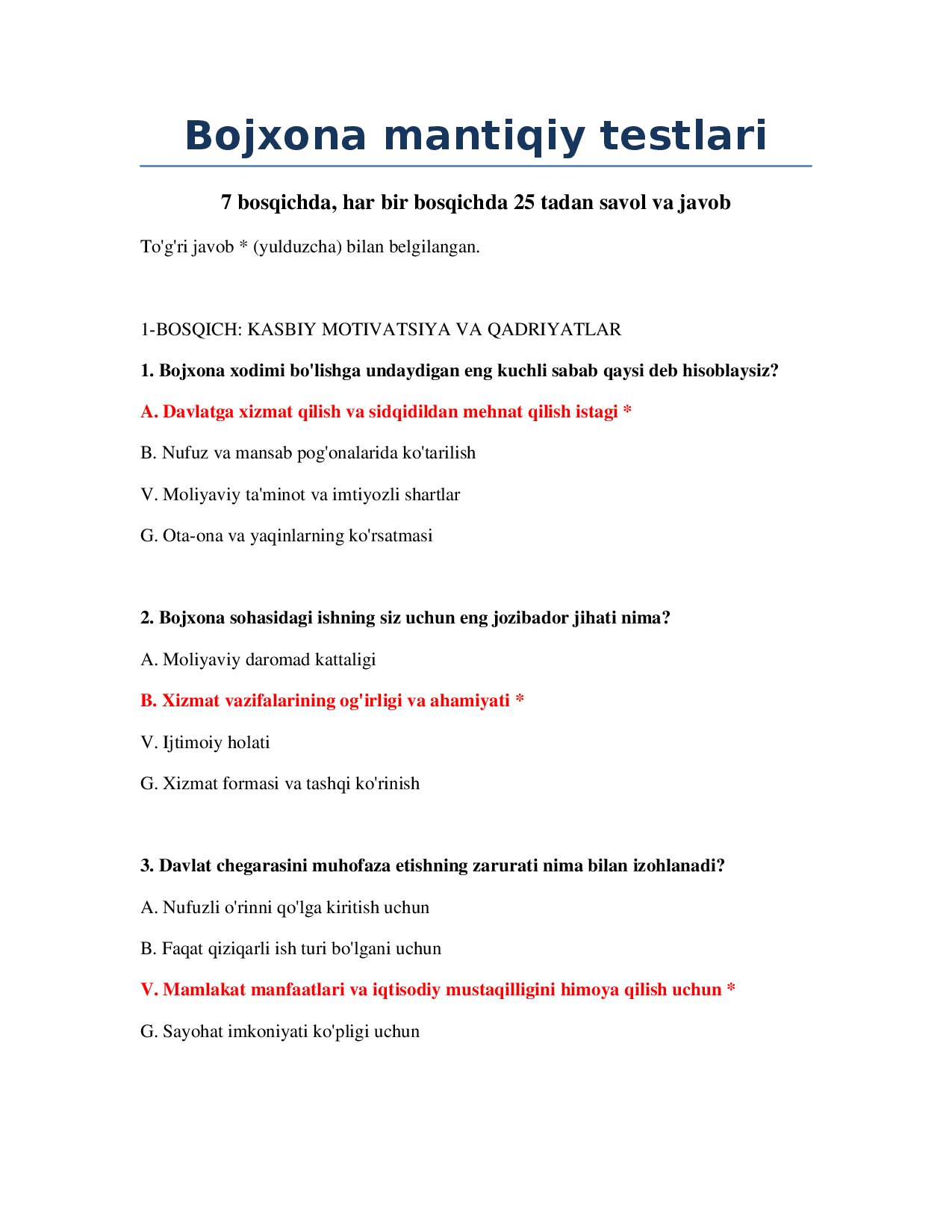 Bojxona mantiqiy testlari

7 bosqichda, har bir bosqichda 25 tadan savol va javob

To'g'ri javob * (yulduzcha) bilan belgilangan.

1-BOSQICH: KASBIY MOTIVATSIYA VA QADRIYATLAR

1. Bojxona xodimi bo'lishga undaydigan eng kuchli sabab qaysi deb hisoblaysiz?

A. Davlatga xizmat qilish va sidqidildan mehnat qilish istagi *

B. Nufuz va mansab pog'onalarida ko'tarilish

V. Moliyaviy ta'minot va imtiyozli shartlar

G. Ota-ona va yaqinlarning ko'rsatmasi

2. Bojxona sohasidagi ishning siz uchun eng jozibador jihati nima?

A. Moliyaviy daromad kattaligi

B. Xizmat vazifalarining og'irligi va ahamiyati *

V. Ijtimoiy holati

G. Xizmat formasi va tashqi ko'rinish

3. Davlat chegarasini muhofaza etishning zarurati nima bilan izohlanadi?

A. Nufuzli o'rinni qo'lga kiritish uchun

B. Faqat qiziqarli ish turi bo'lgani uchun

V. Mamlakat manfaatlari va iqtisodiy mustaqilligini himoya qilish uchun *

G. Sayohat imkoniyati ko'pligi uchun